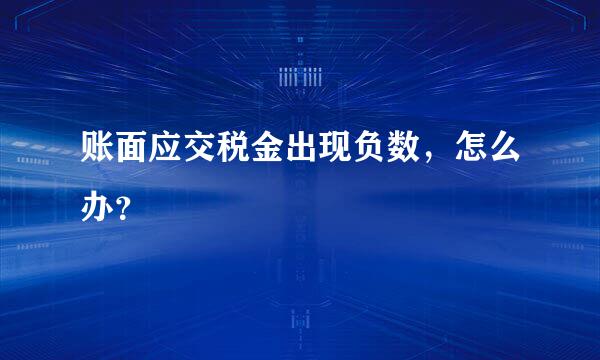 账面应交税金出现负数，怎么办？